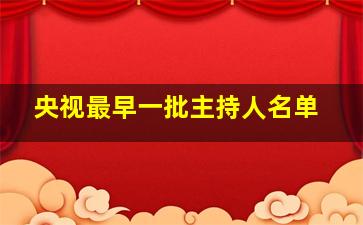 央视最早一批主持人名单